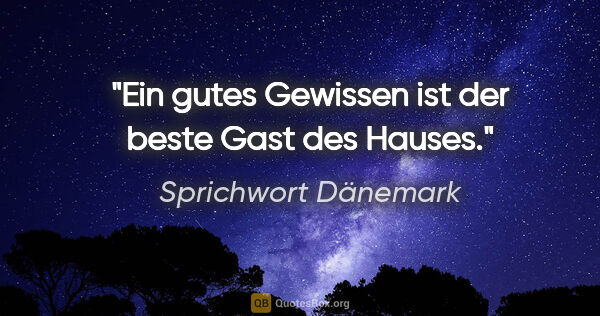 "Ein gutes Gewissen ist der beste Gast des Hauses."

Sprichwort Dänemark

QB QuotesBox.org